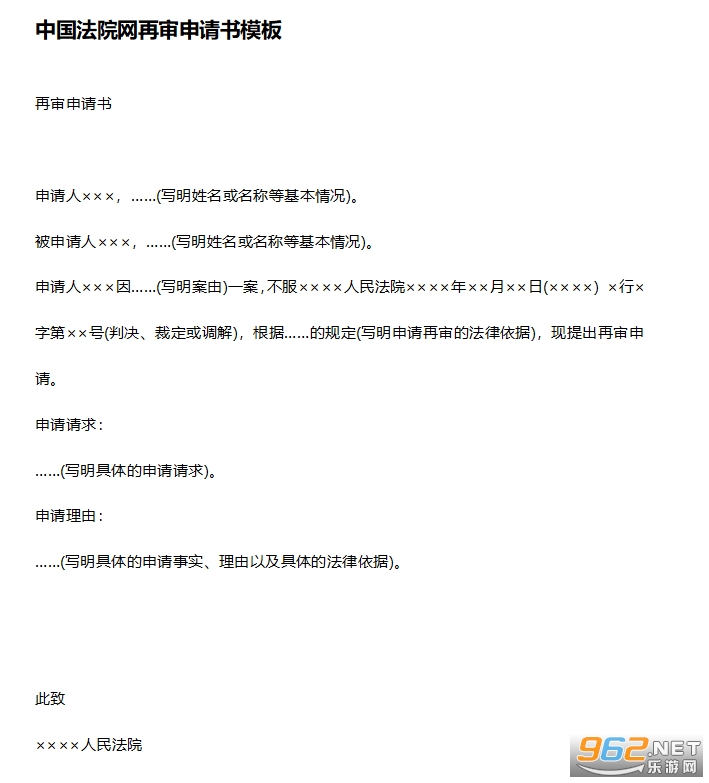 中国法院网再审申请书模板

再审申请书

申请人×××，……(写明姓名或名称等基本情况)。

被申请人×××，……(写明姓名或名称等基本情况)。

申请人×××因……(写明案由)一案，不服××××人民法院××××年××月××日(××××) ×行×字第××号(判决、裁定或调解)，根据……的规定(写明申请再审的法律依据)，现提出再审申请。

申请请求：

……(写明具体的申请请求)。

申请理由：

……(写明具体的申请事实、理由以及具体的法律依据)。

此致

××××人民法院

962.NET 乐游网